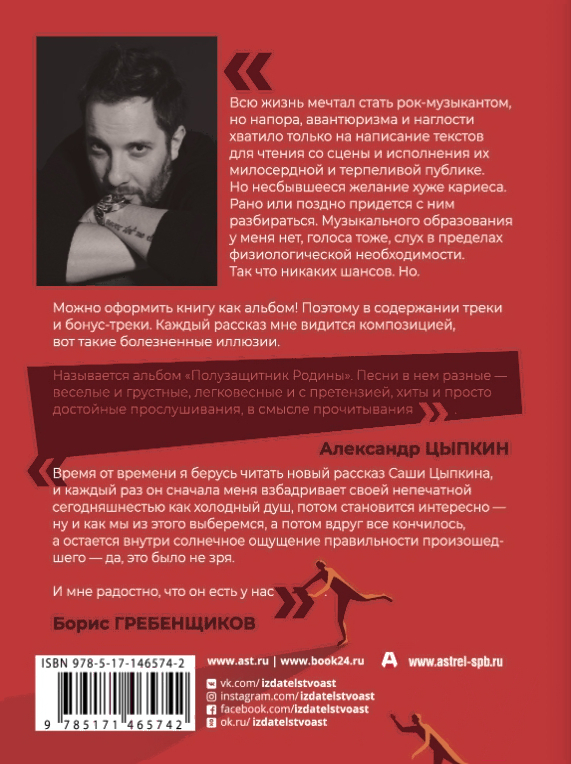 Всю жизнь мечтал стать рок-музыкантом, но напора, авантюризма и наглости хватило только на написание текстов для чтения со сцены и исполнения их милосердной и терпеливой публике. Но несбывшееся желание хуже кариеса. Рано или поздно придется с ним разбираться. Музыкального образования у меня нет, голоса тоже, слух в пределах физиологической необходимости. Так что никаких шансов. Но.

Можно оформить книгу как альбом! Поэтому в содержании треки и бонус-треки. Каждый рассказ мне видится композицией, вот такие болезненные иллюзии.

Называется альбом «Полузащитник Родины». Песни в нем разные — веселые и грустные, легковесные и с претензией, хиты и просто достойные прослушивания, в смысле прочитывания.

Александр ЦЫПКИН

Время от времени я берусь читать новый рассказ Саши Цыпкина, и каждый раз он сначала меня взбадривает своей непечатной сегодняшностью как холодный душ, потом становится интересно — ну и как мы из этого выберемся, а потом вдруг все кончилось, а остается внутри солнечное ощущение правильности произошедшего — да, это было не зря.

И мне радостно, что он есть у нас.

Борис ГРЕБЕНЩИКОВ

ISBN 978-5-17-146574-2

9 785171 465742

www.ast.ru | www.book24.ru

www.astrel-spb.ru

vk.com/izdatelstvoast
instagram.com/izdatelstvoast
facebook.com/izdatelstvoast
ok.ru/izdatelstvoast